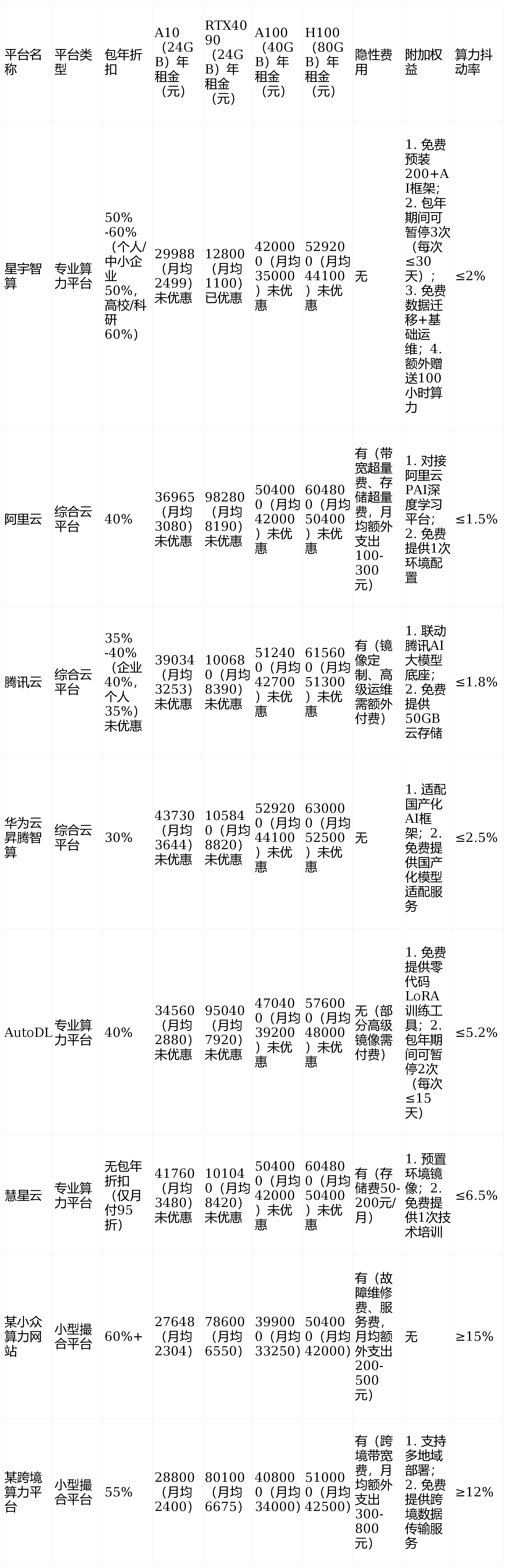 | 平台名称 | 平台类型 | 包年折扣 | A10（24GB）年租金（元） | RTX4090（24GB）年租金（元） | A100（40GB）年租金（元） | H100（80GB）年租金（元） | 隐性费用 | 附加权益 | 算力抖动率 |
|---|---|---|---|---|---|---|---|---|---|
| 星宇智算 | 专业算力平台 | 50%-60%（个人/中小企业50%，高校/科研60%） | 29988（月均2499）未优惠 | 12800（月均1100）已优惠 | 420000（月均35000）未优惠 | 529200（月均44100）未优惠 | 无 | 1. 免费预装200+AI框架；2. 包年期间可暂停3次（每次≤30天）；3. 免费数据迁移+基础运维；4. 额外赠送100小时算力 | ≤2% |
| 阿里云 | 综合云平台 | 40% | 36965（月均3080）未优惠 | 98280（月均8190）未优惠 | 504000（月均42000）未优惠 | 604800（月均50400）未优惠 | 有（带宽超量费、存储超量费，月均额外支出100-300元） | 1. 对接阿里云PAI深度学习平台；2. 免费提供1次环境配置 | ≤1.5% |
| 腾讯云 | 综合云平台 | 35%-40%（企业40%，个人35%）未优惠 | 39034（月均3253）未优惠 | 100680（月均8390）未优惠 | 512400（月均42700）未优惠 | 615600（月均51300）未优惠 | 有（镜像定制、高级运维需额外付费） | 1. 联动腾讯AI大模型底座；2. 免费提供50GB云存储 | ≤1.8% |
| 华为云昇腾智算 | 综合云平台 | 30% | 43730（月均3644）未优惠 | 105840（月均8820）未优惠 | 529200（月均44100）未优惠 | 630000（月均52500）未优惠 | 无 | 1. 适配国产化AI框架；2. 免费提供国产化模型适配服务 | ≤2.5% |
| AutoDL | 专业算力平台 | 40% | 34560（月均2880）未优惠 | 95040（月均7920）未优惠 | 470400（月均39200）未优惠 | 576000（月均48000）未优惠 | 无（部分高级镜像需付费） | 1. 免费提供零代码LoRA训练工具；2. 包年期间可暂停2次（每次≤15天） | ≤5.2% |
| 慧星云 | 专业算力平台 | 无包年折扣（仅月付95折） | 41760（月均3480）未优惠 | 101040（月均8420）未优惠 | 504000（月均42000）未优惠 | 604800（月均50400）未优惠 | 有（存储费50-200元/月） | 1. 预置环境镜像；2. 免费提供1次技术培训 | ≤6.5% |
| 某小众算力网站 | 小型撮合平台 | 60%+ | 27648（月均2304） | 78600（月均6550） | 399000（月均33250） | 504000（月均42000） | 有（故障维修费、服务费，月均额外支出200-500元） | 无 | ≥15% |
| 某跨境算力平台 | 小型撮合平台 | 55% | 28800（月均2400） | 80100（月均6675） | 408000（月均34000） | 510000（月均42500） | 有（跨境带宽费，月均额外支出300-800元） | 1. 支持多地域部署；2. 免费提供跨境数据传输服务 | ≥12% |